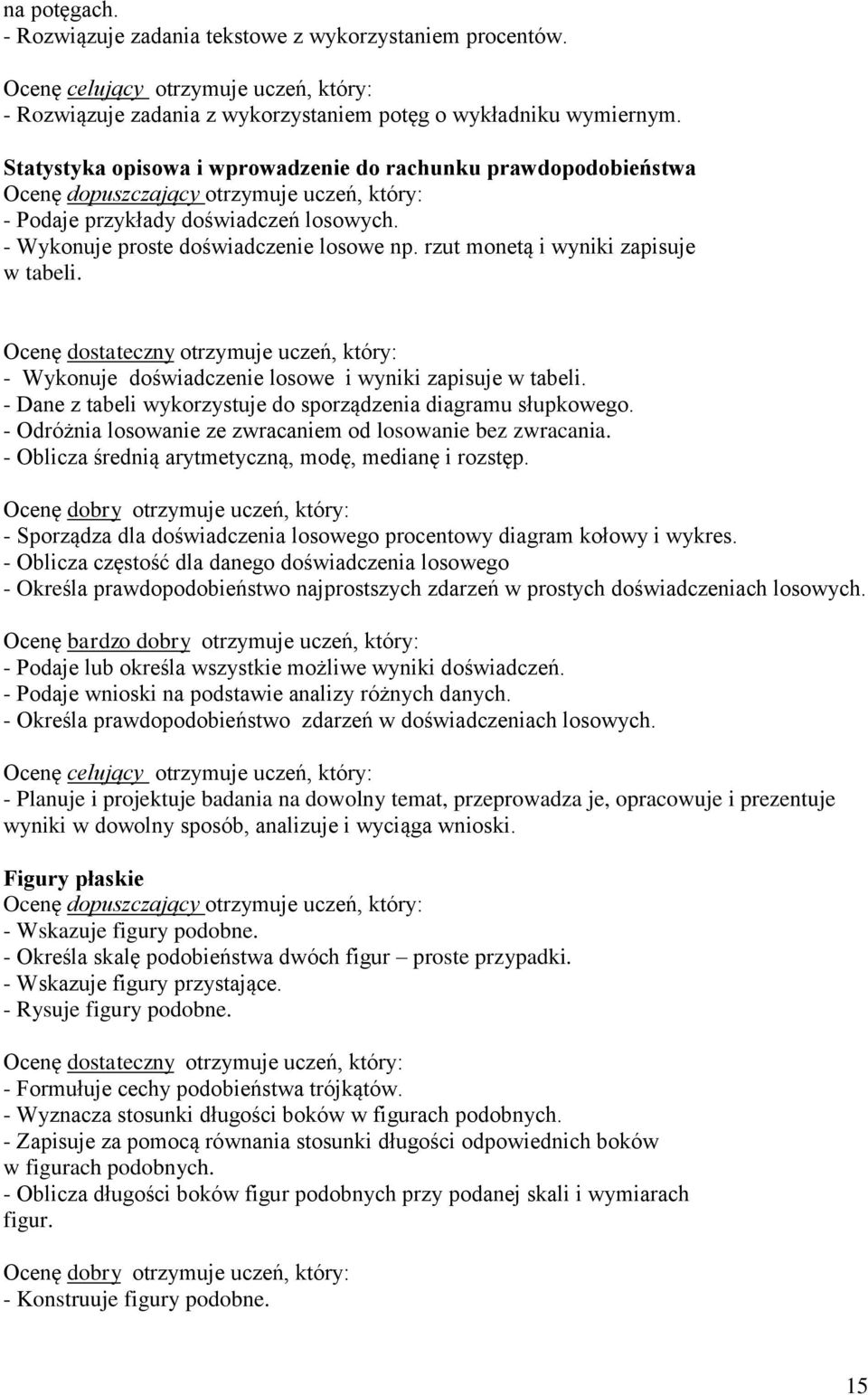 na potęgach.
- Rozwiązuje zadania tekstowe z wykorzystaniem procentów.

Ocenę celujący otrzymuje uczeń, który:
- Rozwiązuje zadania z wykorzystaniem potęg o wykładniku wymiernym.

Statystyka opisowa i wprowadzenie do rachunku prawdopodobieństwa
Ocenę dopuszczający otrzymuje uczeń, który:
- Podaje przykłady doświadczeń losowych.
- Wykonuje proste doświadczenie losowe np. rzut monetą i wyniki zapisuje w tabeli.

Ocenę dostateczny otrzymuje uczeń, który:
- Wykonuje doświadczenie losowe i wyniki zapisuje w tabeli.
- Dane z tabeli wykorzystuje do sporządzenia diagramu słupkowego.
- Odróżnia losowanie ze zwracaniem od losowanie bez zwracania.
- Oblicza średnią arytmetyczną, modę, medianę i rozstęp.

Ocenę dobry otrzymuje uczeń, który:
- Sporządza dla doświadczenia losowego procentowy diagram kołowy i wykres.
- Oblicza częstość dla danego doświadczenia losowego
- Określa prawdopodobieństwo najprostszych zdarzeń w prostych doświadczeniach losowych.

Ocenę bardzo dobry otrzymuje uczeń, który:
- Podaje lub określa wszystkie możliwe wyniki doświadczeń.
- Podaje wnioski na podstawie analizy różnych danych.
- Określa prawdopodobieństwo zdarzeń w doświadczeniach losowych.

Ocenę celujący otrzymuje uczeń, który:
- Planuje i projektuje badania na dowolny temat, przeprowadza je, opracowuje i prezentuje wyniki w dowolny sposób, analizuje i wyciąga wnioski.

Figury płaskie
Ocenę dopuszczający otrzymuje uczeń, który:
- Wskazuje figury podobne.
- Określa skalę podobieństwa dwóch figur – proste przypadki.
- Wskazuje figury przystające.
- Rysuje figury podobne.

Ocenę dostateczny otrzymuje uczeń, który:
- Formułuje cechy podobieństwa trójkątów.
- Wyznacza stosunki długości boków w figurach podobnych.
- Zapisuje za pomocą równania stosunki długości odpowiednich boków w figurach podobnych.
- Oblicza długości boków figur podobnych przy podanej skali i wymiarach figur.

Ocenę dobry otrzymuje uczeń, który:
- Konstruuje figury podobne.

15